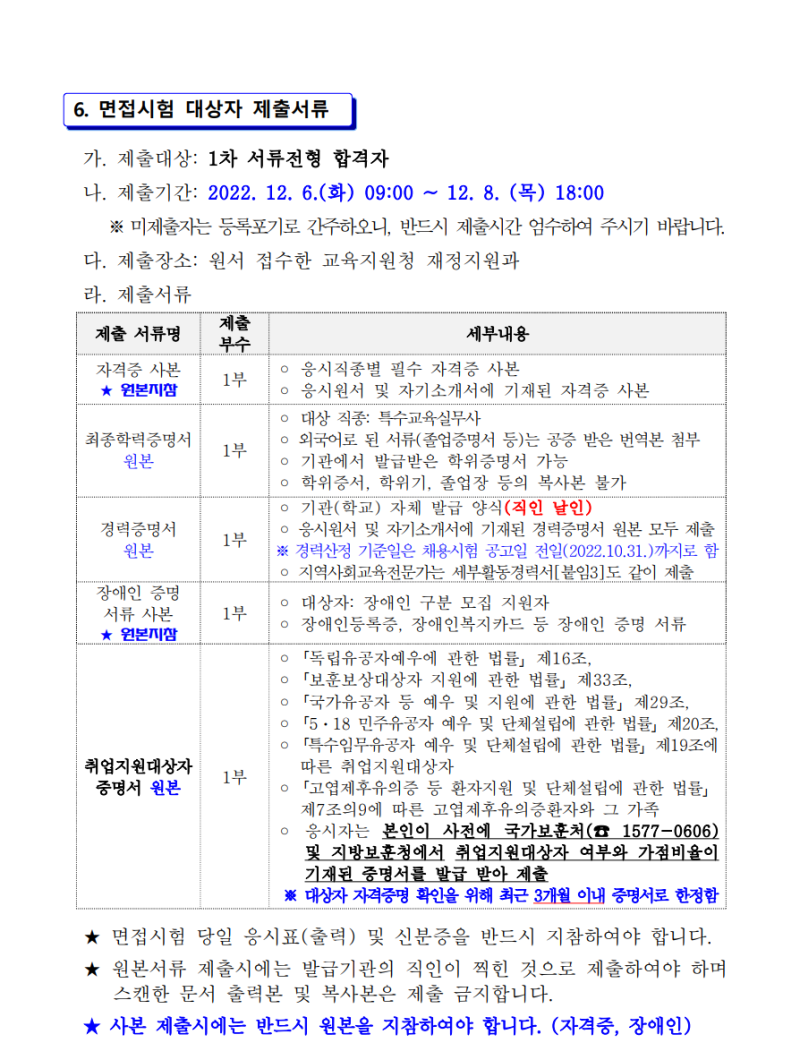 6. 면접시험 대상자 제출서류

가. 제출대상: 1차 서류전형 합격자

나. 제출기간: 2022. 12. 6.(화) 09:00 ~ 12. 8. (목) 18:00

※ 미제출자는 등록포기로 간주하오니, 반드시 제출시간 엄수하여 주시기 바랍니다.

다. 제출장소: 원서 접수한 교육지원청 재정지원과

라. 제출서류

| 제출 서류명 | 제출 부수 | 세부내용 |
|---|---|---|
| 자격증 사본 ★ 원본지참 | 1부 | ○ 응시직종별 필수 자격증 사본 ○ 응시원서 및 자기소개서에 기재된 자격증 사본 |
| 최종학력증명서 원본 | 1부 | ○ 대상 직종: 특수교육실무사 ○ 외국어로 된 서류(졸업증명서 등)는 공증 받은 번역본 첨부 ○ 기관에서 발급받은 학위증명서 가능 ○ 학위증서, 학위기, 졸업장 등의 복사본 불가 |
| 경력증명서 원본 | 1부 | ○ 기관(학교) 자체 발급 양식(직인 날인) ○ 응시원서 및 자기소개서에 기재된 경력증명서 원본 모두 제출 ※ 경력산정 기준일은 채용시험 공고일 전일(2022.10.31.)까지로 함 ○ 지역사회교육전문가는 세부활동경력서[붙임3]도 같이 제출 |
| 장애인 증명 서류 사본 ★ 원본지참 | 1부 | ○ 대상자: 장애인 구분 모집 지원자 ○ 장애인등록증, 장애인복지카드 등 장애인 증명 서류 |
| 취업지원대상자 증명서 원본 | 1부 | ○ 「독립유공자예우에 관한 법률」 제16조, ○ 「보훈보상대상자 지원에 관한 법률」 제33조, ○ 「국가유공자 등 예우 및 지원에 관한 법률」 제29조, ○ 「5·18 민주유공자 예우 및 단체설립에 관한 법률」 제20조, ○ 「특수임무유공자 예우 및 단체설립에 관한 법률」 제19조에 따른 취업지원대상자 ○ 「고엽제후유의증 등 환자지원 및 단체설립에 관한 법률」 제7조의9에 따른 고엽제후유의증환자와 그 가족 ○ 응시자는 본인이 사전에 국가보훈처(☎ 1577-0606) 및 지방보훈청에서 취업지원대상자 여부와 가점비율이 기재된 증명서를 발급 받아 제출 ※ 대상자 자격증명 확인을 위해 최근 3개월 이내 증명서로 한정함 |

★ 면접시험 당일 응시표(출력) 및 신분증을 반드시 지참하여야 합니다.

★ 원본서류 제출시에는 발급기관의 직인이 찍힌 것으로 제출하여야 하며 스캔한 문서 출력본 및 복사본은 제출 금지합니다.

★ 사본 제출시에는 반드시 원본을 지참하여야 합니다. (자격증, 장애인)